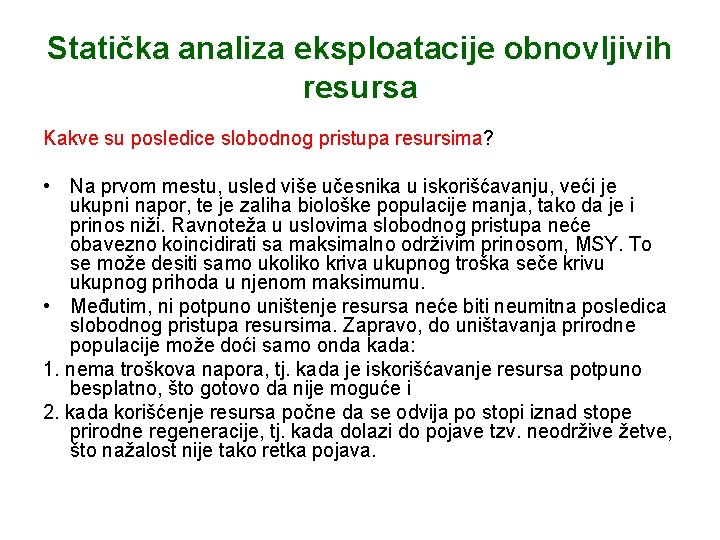 Statička analiza eksploatacije obnovljivih resursa

Kakve su posledice slobodnog pristupa resursima?

• Na prvom mestu, usled više učesnika u iskorišćavanju, veći je ukupni napor, te je zaliha biološke populacije manja, tako da je i prinos niži. Ravnoteža u uslovima slobodnog pristupa neće obavezno koincidirati sa maksimalno održivim prinosom, MSY. To se može desiti samo ukoliko kriva ukupnog troška seče krivu ukupnog prihoda u njenom maksimumu.

• Međutim, ni potpuno uništenje resursa neće biti neumitna posledica slobodnog pristupa resursima. Zapravo, do uništavanja prirodne populacije može doći samo onda kada:

1. nema troškova napora, tj. kada je iskorišćavanje resursa potpuno besplatno, što gotovo da nije moguće i

2. kada korišćenje resursa počne da se odvija po stopi iznad stope prirodne regeneracije, tj. kada dolazi do pojave tzv. neodržive žetve, što nažalost nije tako retka pojava.